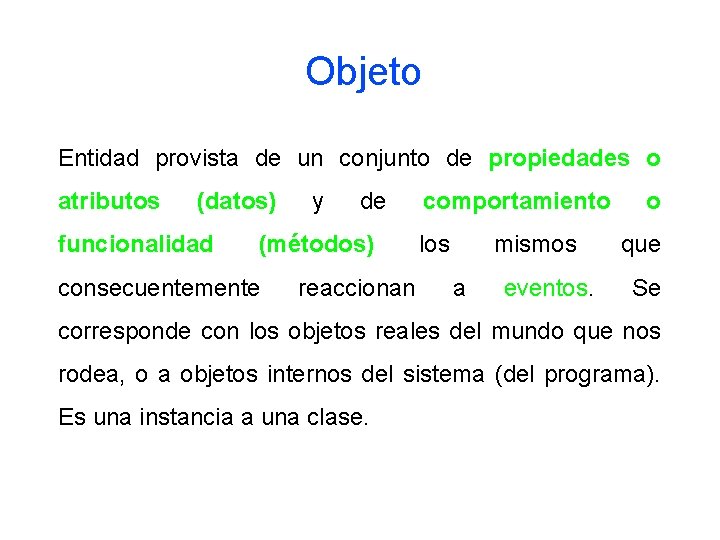 Objeto

Entidad provista de un conjunto de propiedades o atributos (datos) y de comportamiento o funcionalidad (métodos) los mismos que consecuentemente reaccionan a eventos. Se corresponde con los objetos reales del mundo que nos rodea, o a objetos internos del sistema (del programa). Es una instancia a una clase.